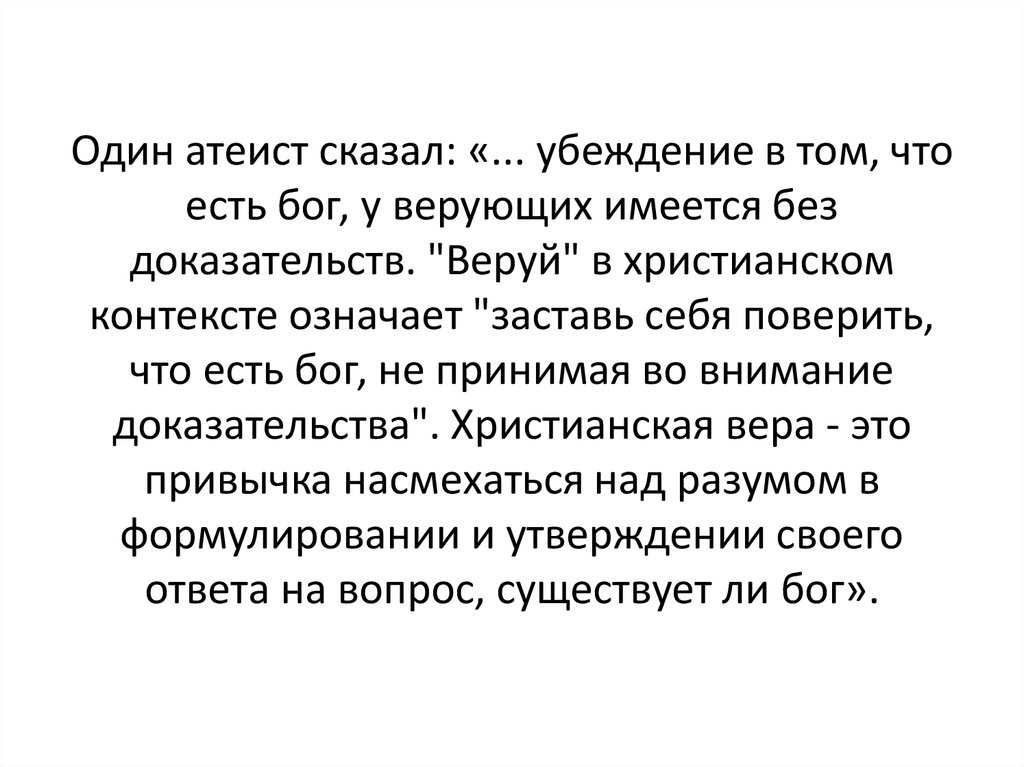 Один атеист сказал: «... убеждение в том, что есть бог, у верующих имеется без доказательств. "Веруй" в христианском контексте означает "заставь себя поверить, что есть бог, не принимая во внимание доказательства". Христианская вера - это привычка насмехаться над разумом в формулировании и утверждении своего ответа на вопрос, существует ли бог».